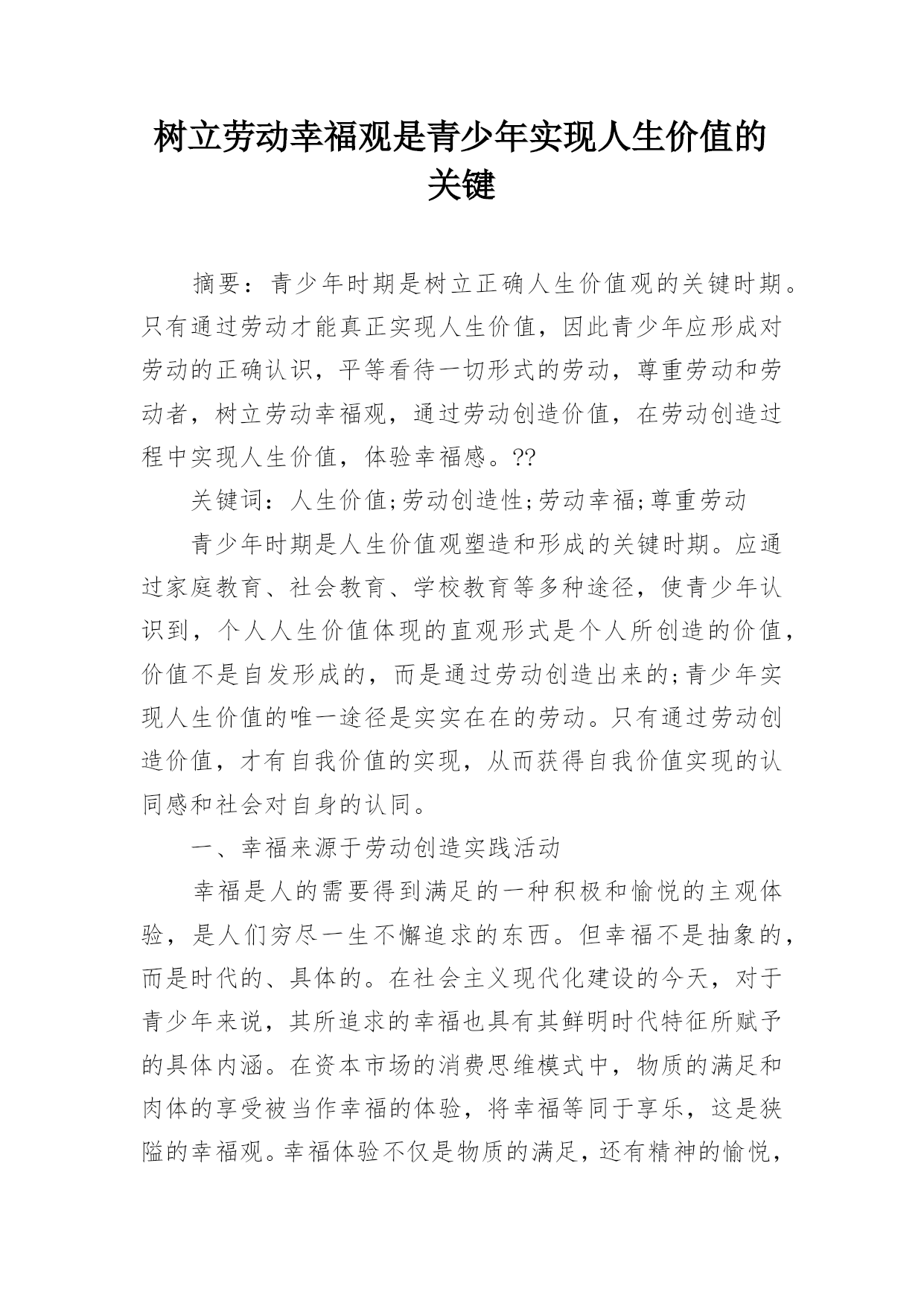 树立劳动幸福观是青少年实现人生价值的关键

摘要：青少年时期是树立正确人生价值观的关键时期。只有通过劳动才能真正实现人生价值，因此青少年应形成对劳动的正确认识，平等看待一切形式的劳动，尊重劳动和劳动者，树立劳动幸福观，通过劳动创造价值，在劳动创造过程中实现人生价值，体验幸福感。??

关键词：人生价值;劳动创造性;劳动幸福;尊重劳动

青少年时期是人生价值观塑造和形成的关键时期。应通过家庭教育、社会教育、学校教育等多种途径，使青少年认识到，个人人生价值体现的直观形式是个人所创造的价值，价值不是自发形成的，而是通过劳动创造出来的;青少年实现人生价值的唯一途径是实实在在的劳动。只有通过劳动创造价值，才有自我价值的实现，从而获得自我价值实现的认同感和社会对自身的认同。

一、幸福来源于劳动创造实践活动

幸福是人的需要得到满足的一种积极和愉悦的主观体验，是人们穷尽一生不懈追求的东西。但幸福不是抽象的，而是时代的、具体的。在社会主义现代化建设的今天，对于青少年来说，其所追求的幸福也具有其鲜明时代特征所赋予的具体内涵。在资本市场的消费思维模式中，物质的满足和肉体的享受被当作幸福的体验，将幸福等同于享乐，这是狭隘的幸福观。幸福体验不仅是物质的满足，还有精神的愉悦，